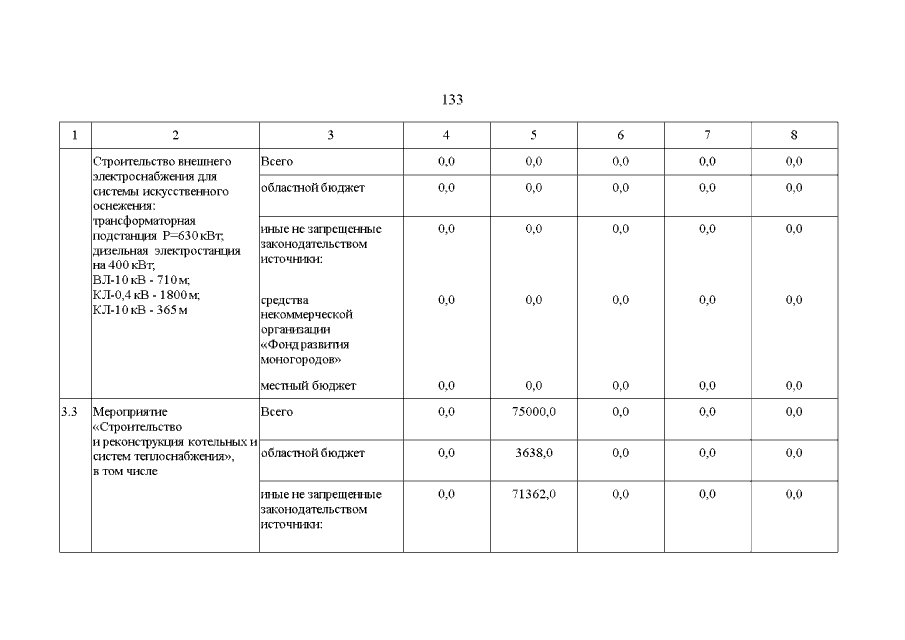 133

| 1 | 2 | 3 | 4 | 5 | 6 | 7 | 8 |
|---|---|---|---|---|---|---|---|
| | Строительство внешнего электроснабжения для системы искусственного оснежения: трансформаторная подстанция Р=630 кВт; дизельная электростанция на 400 кВт; ВЛ-10 кВ - 710 м; КЛ-0,4 кВ - 1800 м; КЛ-10 кВ - 365 м | Всего | 0,0 | 0,0 | 0,0 | 0,0 | 0,0 |
| | | областной бюджет | 0,0 | 0,0 | 0,0 | 0,0 | 0,0 |
| | | иные не запрещенные законодательством источники: | 0,0 | 0,0 | 0,0 | 0,0 | 0,0 |
| | | средства некоммерческой организации «Фонд развития моногородов» | 0,0 | 0,0 | 0,0 | 0,0 | 0,0 |
| | | местный бюджет | 0,0 | 0,0 | 0,0 | 0,0 | 0,0 |
| 3.3 | Мероприятие «Строительство и реконструкция котельных и систем теплоснабжения», в том числе | Всего | 0,0 | 75000,0 | 0,0 | 0,0 | 0,0 |
| | | областной бюджет | 0,0 | 3638,0 | 0,0 | 0,0 | 0,0 |
| | | иные не запрещенные законодательством источники: | 0,0 | 71362,0 | 0,0 | 0,0 | 0,0 |